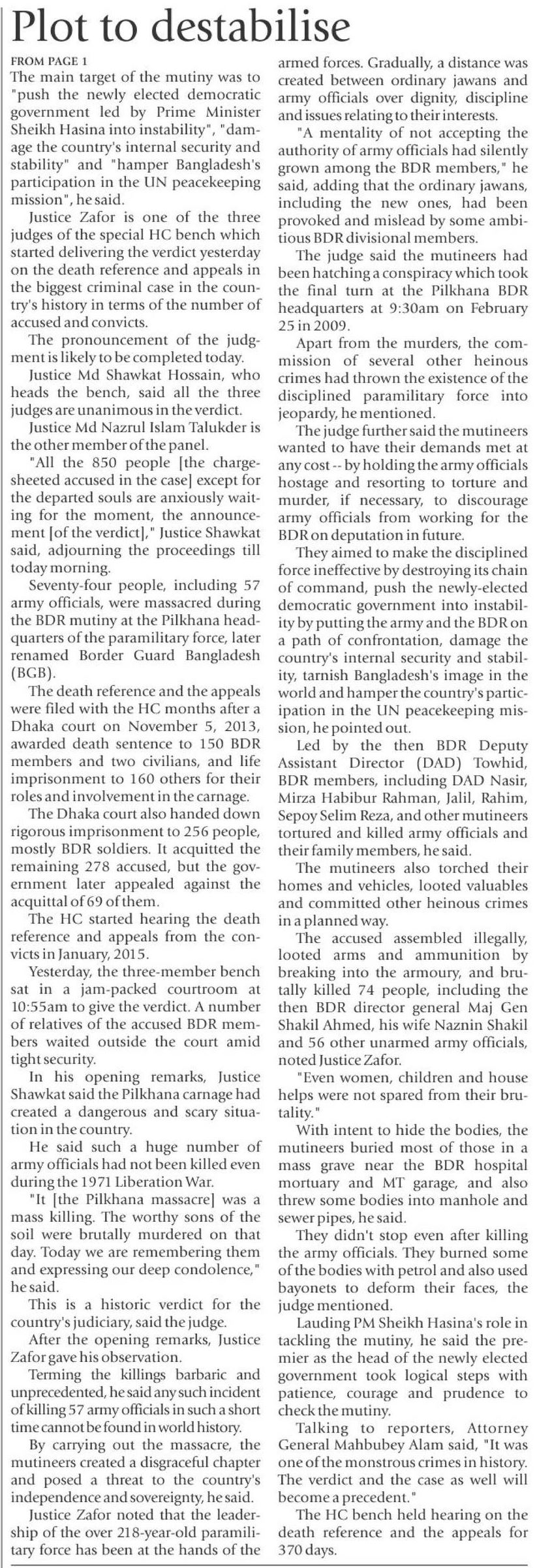 Plot to destabilise

FROM PAGE 1

The main target of the mutiny was to "push the newly elected democratic government led by Prime Minister Sheikh Hasina into instability", "damage the country's internal security and stability" and "hamper Bangladesh's participation in the UN peacekeeping mission", he said.

Justice Zafor is one of the three judges of the special HC bench which started delivering the verdict yesterday on the death reference and appeals in the biggest criminal case in the country's history in terms of the number of accused and convicts.

The pronouncement of the judgment is likely to be completed today.

Justice Md Shawkat Hossain, who heads the bench, said all the three judges are unanimous in the verdict.

Justice Md Nazrul Islam Talukder is the other member of the panel.

"All the 850 people [the chargesheeted accused in the case] except for the departed souls are anxiously waiting for the moment, the announcement [of the verdict]," Justice Shawkat said, adjourning the proceedings till today morning.

Seventy-four people, including 57 army officials, were massacred during the BDR mutiny at the Pilkhana headquarters of the paramilitary force, later renamed Border Guard Bangladesh (BGB).

The death reference and the appeals were filed with the HC months after a Dhaka court on November 5, 2013, awarded death sentence to 150 BDR members and two civilians, and life imprisonment to 160 others for their roles and involvement in the carnage.

The Dhaka court also handed down rigorous imprisonment to 256 people, mostly BDR soldiers. It acquitted the remaining 278 accused, but the government later appealed against the acquittal of 69 of them.

The HC started hearing the death reference and appeals from the convicts in January, 2015.

Yesterday, the three-member bench sat in a jam-packed courtroom at 10:55am to give the verdict. A number of relatives of the accused BDR members waited outside the court amid tight security.

In his opening remarks, Justice Shawkat said the Pilkhana carnage had created a dangerous and scary situation in the country.

He said such a huge number of army officials had not been killed even during the 1971 Liberation War.

"It [the Pilkhana massacre] was a mass killing. The worthy sons of the soil were brutally murdered on that day. Today we are remembering them and expressing our deep condolence," he said.

This is a historic verdict for the country's judiciary, said the judge.

After the opening remarks, Justice Zafor gave his observation.

Terming the killings barbaric and unprecedented, he said any such incident of killing 57 army officials in such a short time cannot be found in world history.

By carrying out the massacre, the mutineers created a disgraceful chapter and posed a threat to the country's independence and sovereignty, he said.

Justice Zafor noted that the leadership of the over 218-year-old paramilitary force has been at the hands of the armed forces. Gradually, a distance was created between ordinary jawans and army officials over dignity, discipline and issues relating to their interests.

"A mentality of not accepting the authority of army officials had silently grown among the BDR members," he said, adding that the ordinary jawans, including the new ones, had been provoked and mislead by some ambitious BDR divisional members.

The judge said the mutineers had been hatching a conspiracy which took the final turn at the Pilkhana BDR headquarters at 9:30am on February 25 in 2009.

Apart from the murders, the commission of several other heinous crimes had thrown the existence of the disciplined paramilitary force into jeopardy, he mentioned.

The judge further said the mutineers wanted to have their demands met at any cost -- by holding the army officials hostage and resorting to torture and murder, if necessary, to discourage army officials from working for the BDR on deputation in future.

They aimed to make the disciplined force ineffective by destroying its chain of command, push the newly-elected democratic government into instability by putting the army and the BDR on a path of confrontation, damage the country's internal security and stability, tarnish Bangladesh's image in the world and hamper the country's participation in the UN peacekeeping mission, he pointed out.

Led by the then BDR Deputy Assistant Director (DAD) Towhid, BDR members, including DAD Nasir, Mirza Habibur Rahman, Jalil, Rahim, Sepoy Selim Reza, and other mutineers tortured and killed army officials and their family members, he said.

The mutineers also torched their homes and vehicles, looted valuables and committed other heinous crimes in a planned way.

The accused assembled illegally, looted arms and ammunition by breaking into the armoury, and brutally killed 74 people, including the then BDR director general Maj Gen Shakil Ahmed, his wife Naznin Shakil and 56 other unarmed army officials, noted Justice Zafor.

"Even women, children and house helps were not spared from their brutality."

With intent to hide the bodies, the mutineers buried most of those in a mass grave near the BDR hospital mortuary and MT garage, and also threw some bodies into manhole and sewer pipes, he said.

They didn't stop even after killing the army officials. They burned some of the bodies with petrol and also used bayonets to deform their faces, the judge mentioned.

Lauding PM Sheikh Hasina's role in tackling the mutiny, he said the premier as the head of the newly elected government took logical steps with patience, courage and prudence to check the mutiny.

Talking to reporters, Attorney General Mahbubey Alam said, "It was one of the monstrous crimes in history. The verdict and the case as well will become a precedent."

The HC bench held hearing on the death reference and the appeals for 370 days.